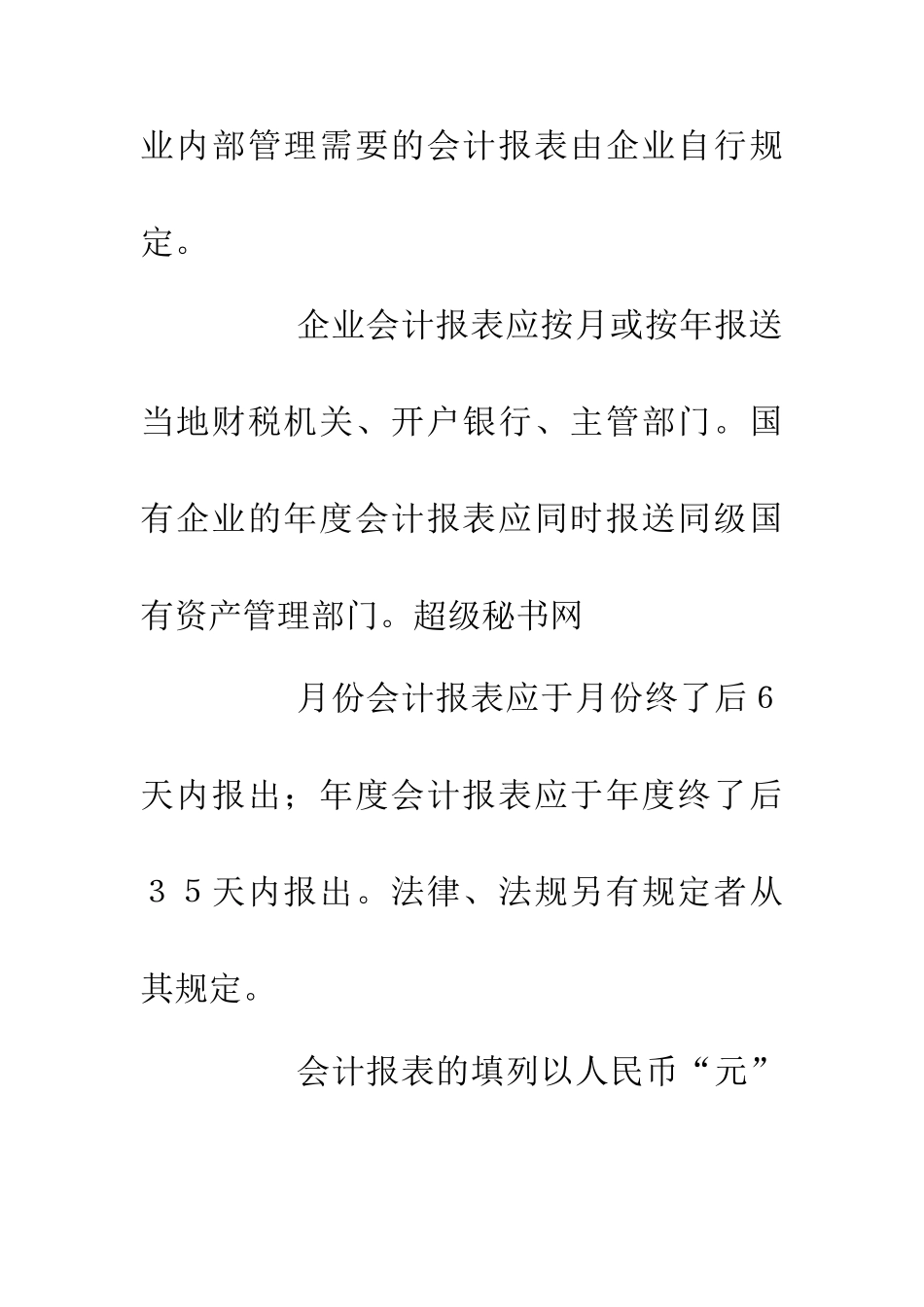 业内部管理需要的会计报表由企业自行规定。

企业会计报表应按月或按年报送当地财税机关、开户银行、主管部门。国有企业的年度会计报表应同时报送同级国有资产管理部门。超级秘书网

月份会计报表应于月份终了后6天内报出；年度会计报表应于年度终了后35天内报出。法律、法规另有规定者从其规定。

会计报表的填列以人民币“元”